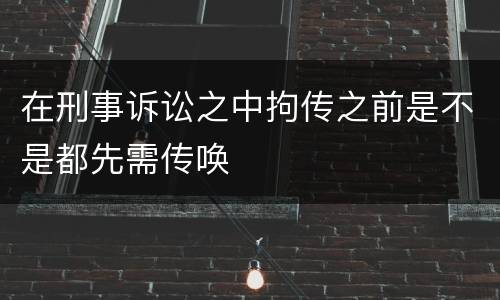 在刑事诉讼之中拘传之前是不是都先需传唤